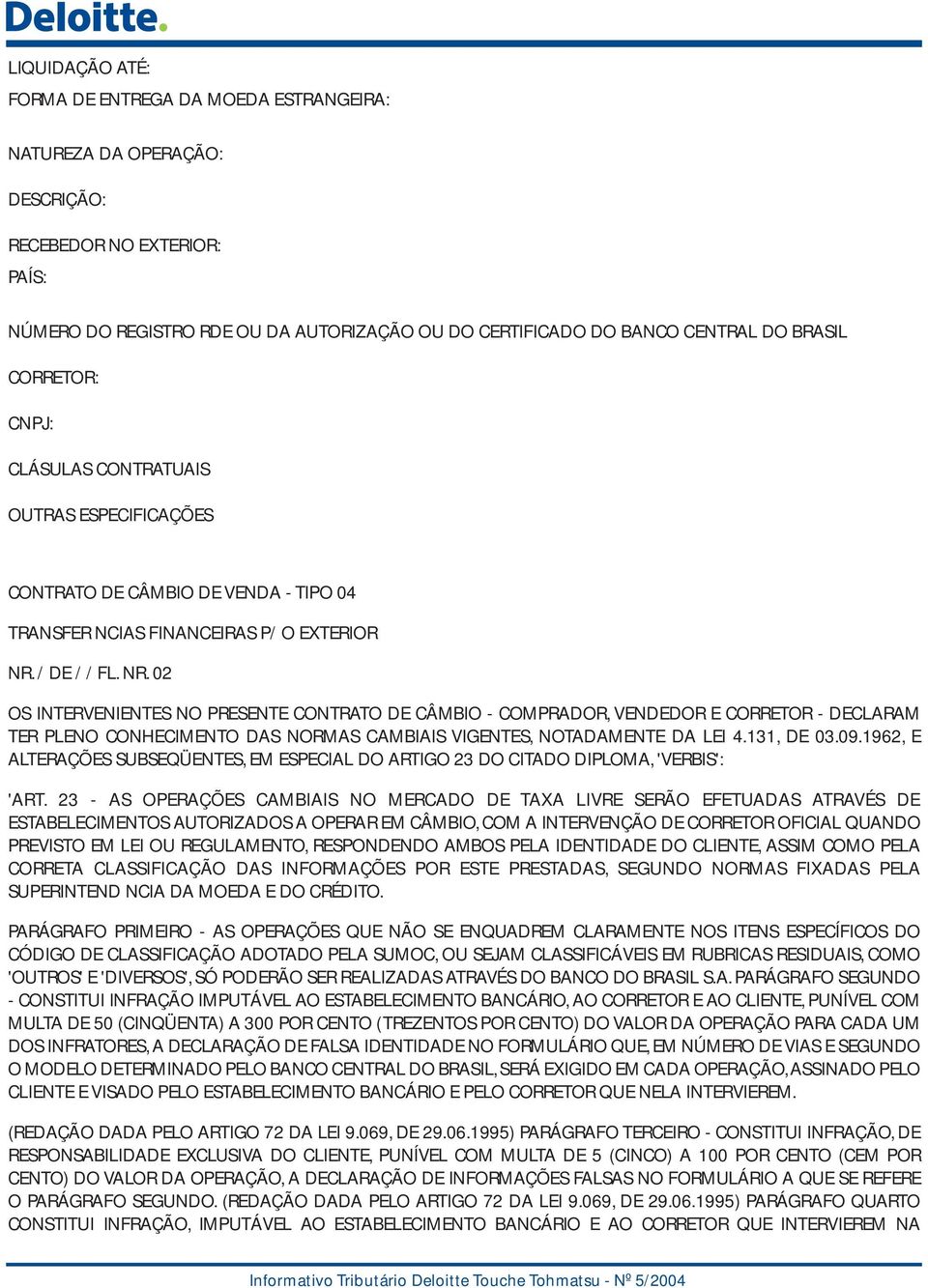 Deloitte.

LIQUIDAÇÃO ATÉ:
FORMA DE ENTREGA DA MOEDA ESTRANGEIRA:

NATUREZA DA OPERAÇÃO:

DESCRIÇÃO:

RECEBEDOR NO EXTERIOR:
PAÍS:

NÚMERO DO REGISTRO RDE OU DA AUTORIZAÇÃO OU DO CERTIFICADO DO BANCO CENTRAL DO BRASIL

CORRETOR:

CNPJ:

CLÁSULAS CONTRATUAIS

OUTRAS ESPECIFICAÇÕES

CONTRATO DE CÂMBIO DE VENDA - TIPO 04

TRANSFER NCIAS FINANCEIRAS P/ O EXTERIOR

NR. / DE / / FL. NR. 02

OS INTERVENIENTES NO PRESENTE CONTRATO DE CÂMBIO - COMPRADOR, VENDEDOR E CORRETOR - DECLARAM TER PLENO CONHECIMENTO DAS NORMAS CAMBIAIS VIGENTES, NOTADAMENTE DA LEI 4.131, DE 03.09.1962, E ALTERAÇÕES SUBSEQÜENTES, EM ESPECIAL DO ARTIGO 23 DO CITADO DIPLOMA, 'VERBIS':

'ART. 23 - AS OPERAÇÕES CAMBIAIS NO MERCADO DE TAXA LIVRE SERÃO EFETUADAS ATRAVÉS DE ESTABELECIMENTOS AUTORIZADOS A OPERAR EM CÂMBIO, COM A INTERVENÇÃO DE CORRETOR OFICIAL QUANDO PREVISTO EM LEI OU REGULAMENTO, RESPONDENDO AMBOS PELA IDENTIDADE DO CLIENTE, ASSIM COMO PELA CORRETA CLASSIFICAÇÃO DAS INFORMAÇÕES POR ESTE PRESTADAS, SEGUNDO NORMAS FIXADAS PELA SUPERINTEND NCIA DA MOEDA E DO CRÉDITO.

PARÁGRAFO PRIMEIRO - AS OPERAÇÕES QUE NÃO SE ENQUADREM CLARAMENTE NOS ITENS ESPECÍFICOS DO CÓDIGO DE CLASSIFICAÇÃO ADOTADO PELA SUMOC, OU SEJAM CLASSIFICÁVEIS EM RUBRICAS RESIDUAIS, COMO 'OUTROS' E 'DIVERSOS', SÓ PODERÃO SER REALIZADAS ATRAVÉS DO BANCO DO BRASIL S.A. PARÁGRAFO SEGUNDO - CONSTITUI INFRAÇÃO IMPUTÁVEL AO ESTABELECIMENTO BANCÁRIO, AO CORRETOR E AO CLIENTE, PUNÍVEL COM MULTA DE 50 (CINQÜENTA) A 300 POR CENTO (TREZENTOS POR CENTO) DO VALOR DA OPERAÇÃO PARA CADA UM DOS INFRATORES, A DECLARAÇÃO DE FALSA IDENTIDADE NO FORMULÁRIO QUE, EM NÚMERO DE VIAS E SEGUNDO O MODELO DETERMINADO PELO BANCO CENTRAL DO BRASIL, SERÁ EXIGIDO EM CADA OPERAÇÃO, ASSINADO PELO CLIENTE E VISADO PELO ESTABELECIMENTO BANCÁRIO E PELO CORRETOR QUE NELA INTERVIEREM.

(REDAÇÃO DADA PELO ARTIGO 72 DA LEI 9.069, DE 29.06.1995) PARÁGRAFO TERCEIRO - CONSTITUI INFRAÇÃO, DE RESPONSABILIDADE EXCLUSIVA DO CLIENTE, PUNÍVEL COM MULTA DE 5 (CINCO) A 100 POR CENTO (CEM POR CENTO) DO VALOR DA OPERAÇÃO, A DECLARAÇÃO DE INFORMAÇÕES FALSAS NO FORMULÁRIO A QUE SE REFERE O PARÁGRAFO SEGUNDO. (REDAÇÃO DADA PELO ARTIGO 72 DA LEI 9.069, DE 29.06.1995) PARÁGRAFO QUARTO CONSTITUI INFRAÇÃO, IMPUTÁVEL AO ESTABELECIMENTO BANCÁRIO E AO CORRETOR QUE INTERVIEREM NA

Informativo Tributário Deloitte Touche Tohmatsu - Nº 5/2004